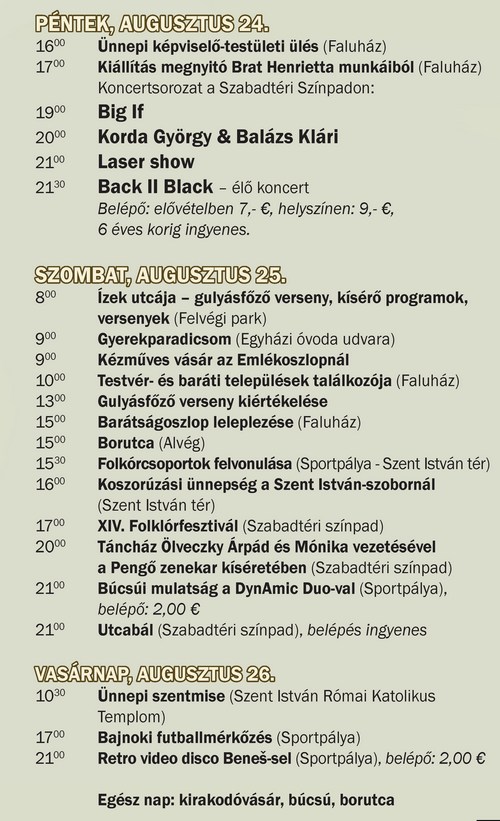 PÉNTEK, AUGUSZTUS 24.

$16^{00}$ Ünnepi képviselő-testületi ülés (Faluház)
$17^{00}$ Kiállítás megnyitó Brat Henrietta munkáiból (Faluház)
Koncertsorozat a Szabadtéri Színpadon:
$19^{00}$ Big If
$20^{00}$ Korda György & Balázs Klári
$21^{00}$ Laser show
$21^{30}$ Back II Black – élő koncert
Belépő: elővételben 7,- €, helyszínen: 9,- €, 6 éves korig ingyenes.

SZOMBAT, AUGUSZTUS 25.

$8^{00}$ Ízek utcája – gulyásfőző verseny, kísérő programok, versenyek (Felvégi park)
$9^{00}$ Gyerekparadicsom (Egyházi óvoda udvara)
$9^{00}$ Kézműves vásár az Emlékoszlopnál
$10^{00}$ Testvér- és baráti települések találkozója (Faluház)
$13^{00}$ Gulyásfőző verseny kiértékelése
$15^{00}$ Barátságoszlop leleplezése (Faluház)
$15^{00}$ Borutca (Alvég)
$15^{30}$ Folkórcsoportok felvonulása (Sportpálya - Szent István tér)
$16^{00}$ Koszorúzási ünnepség a Szent István-szobornál (Szent István tér)
$17^{00}$ XIV. Folklórfesztivál (Szabadtéri színpad)
$20^{00}$ Táncház Ölveczky Árpád és Mónika vezetésével a Pengő zenekar kíséretében (Szabadtéri színpad)
$21^{00}$ Búcsúi mulatság a DynAmic Duo-val (Sportpálya), belépő: 2,00 €
$21^{00}$ Utcabál (Szabadtéri színpad), belépés ingyenes

VASÁRNAP, AUGUSZTUS 26.

$10^{30}$ Ünnepi szentmise (Szent István Római Katolikus Templom)
$17^{00}$ Bajnoki futballmérkőzés (Sportpálya)
$21^{00}$ Retro video disco Beneš-sel (Sportpálya), belépő: 2,00 €

Egész nap: kirakodóvásár, búcsú, borutca